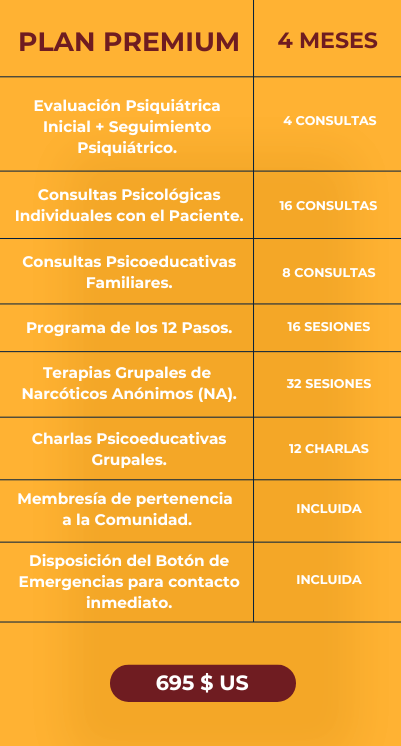 | PLAN PREMIUM | 4 MESES |
|---|---|
| Evaluación Psiquiátrica Inicial + Seguimiento Psiquiátrico. | 4 CONSULTAS |
| Consultas Psicológicas Individuales con el Paciente. | 16 CONSULTAS |
| Consultas Psicoeducativas Familiares. | 8 CONSULTAS |
| Programa de los 12 Pasos. | 16 SESIONES |
| Terapias Grupales de Narcóticos Anónimos (NA). | 32 SESIONES |
| Charlas Psicoeducativas Grupales. | 12 CHARLAS |
| Membresía de pertenencia a la Comunidad. | INCLUIDA |
| Disposición del Botón de Emergencias para contacto inmediato. | INCLUIDA |

695 $ US